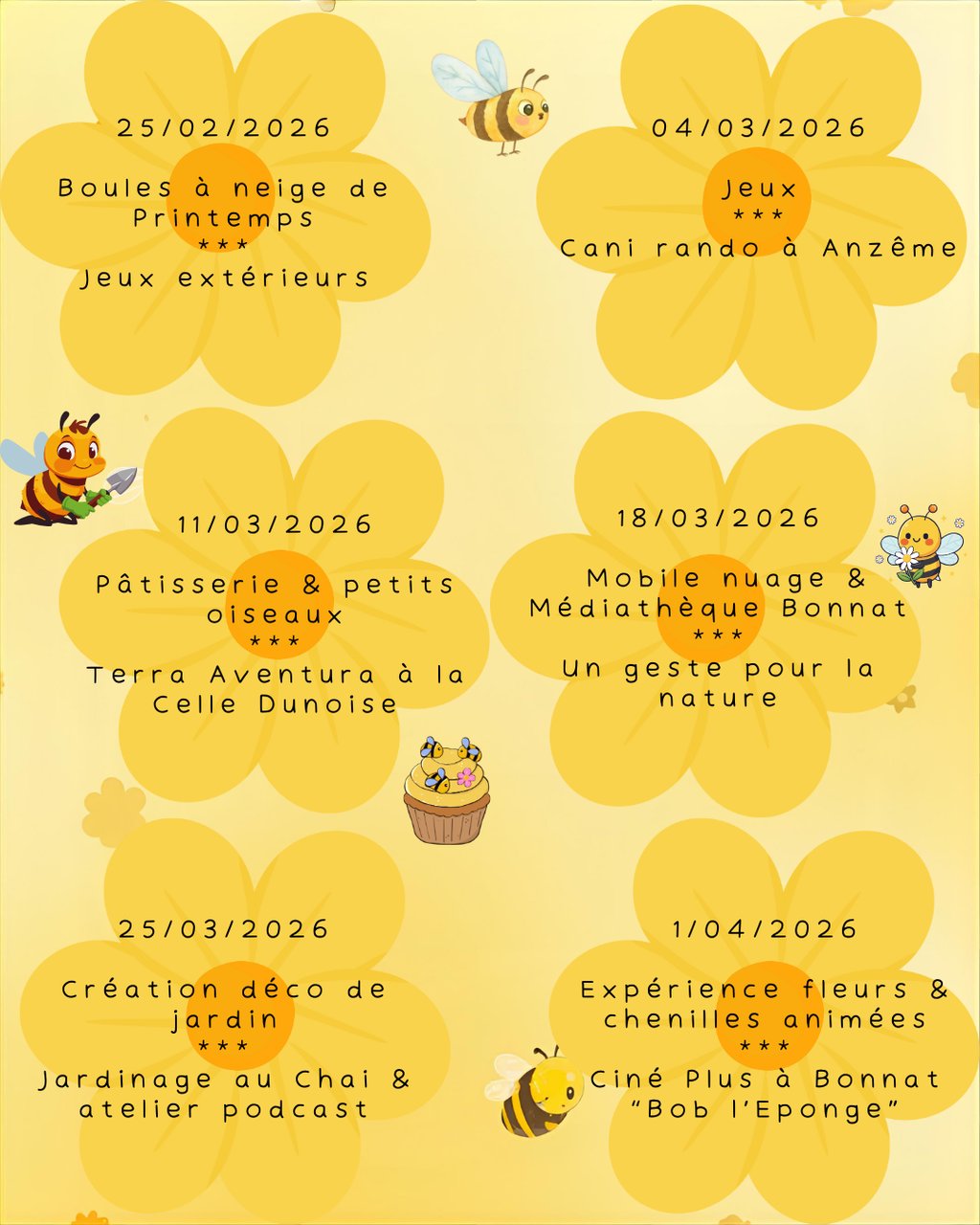 25/02/2026

Boules à neige de Printemps
***
Jeux extérieurs

04/03/2026

Jeux
***
Cani rando à Anzême

11/03/2026

Pâtisserie & petits oiseaux
***
Terra Aventura à la Celle Dunoise

18/03/2026

Mobile nuage & Médiathèque Bonnat
***
Un geste pour la nature

25/03/2026

Création déco de jardin
***
Jardinage au Chai & atelier podcast

1/04/2026

Expérience fleurs & chenilles animées
***
Ciné Plus à Bonnat "Bob l'Eponge"